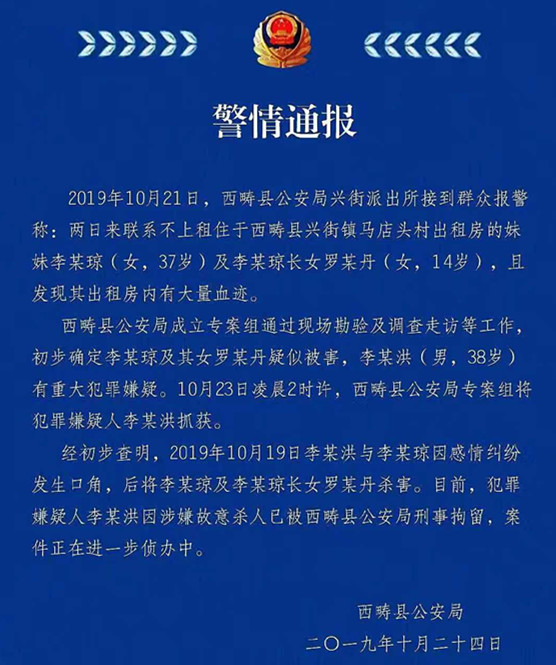 警情通报

2019年10月21日，西畴县公安局兴街派出所接到群众报警称：两日来联系不上租住于西畴县兴街镇马店头村出租房的妹妹李某琼（女，37岁）及李某琼长女罗某丹（女，14岁），且发现其出租房内有大量血迹。

西畴县公安局成立专案组通过现场勘验及调查走访等工作，初步确定李某琼及其女罗某丹疑似被害，李某洪（男，38岁）有重大犯罪嫌疑。10月23日凌晨2时许，西畴县公安局专案组将犯罪嫌疑人李某洪抓获。

经初步查明，2019年10月19日李某洪与李某琼因感情纠纷发生口角，后将李某琼及李某琼长女罗某丹杀害。目前，犯罪嫌疑人李某洪因涉嫌故意杀人已被西畴县公安局刑事拘留，案件正在进一步侦办中。

西畴县公安局
二〇一九年十月二十四日